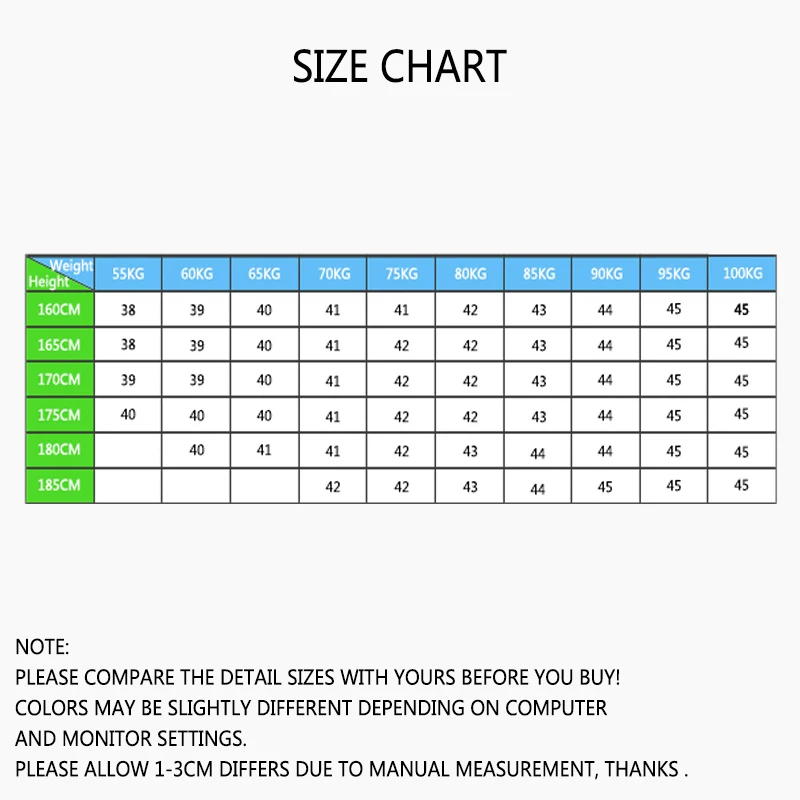 SIZE CHART

| Weight Height | 55KG | 60KG | 65KG | 70KG | 75KG | 80KG | 85KG | 90KG | 95KG | 100KG |
|---|---|---|---|---|---|---|---|---|---|---|
| 160CM | 38 | 39 | 40 | 41 | 41 | 42 | 43 | 44 | 45 | 45 |
| 165CM | 38 | 39 | 40 | 41 | 42 | 42 | 43 | 44 | 45 | 45 |
| 170CM | 39 | 39 | 40 | 41 | 42 | 42 | 43 | 44 | 45 | 45 |
| 175CM | 40 | 40 | 40 | 41 | 42 | 42 | 43 | 44 | 45 | 45 |
| 180CM | | 40 | 41 | 41 | 42 | 43 | 44 | 44 | 45 | 45 |
| 185CM | | | | 42 | 42 | 43 | 44 | 45 | 45 | 45 |

NOTE:
PLEASE COMPARE THE DETAIL SIZES WITH YOURS BEFORE YOU BUY!
COLORS MAY BE SLIGHTLY DIFFERENT DEPENDING ON COMPUTER AND MONITOR SETTINGS.
PLEASE ALLOW 1-3CM DIFFERS DUE TO MANUAL MEASUREMENT, THANKS .